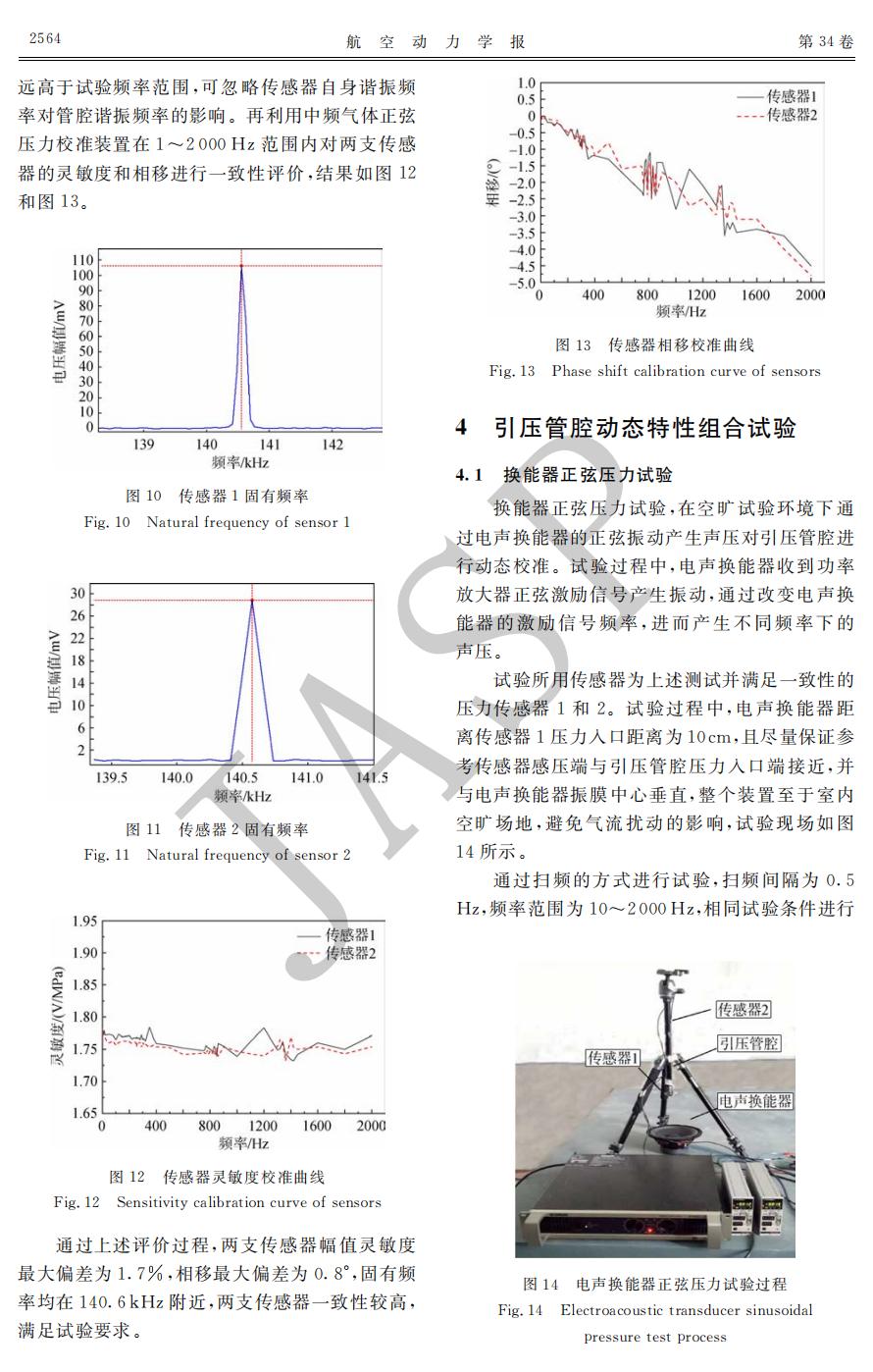 2564　　　　　　　　　　　　　　航　空　动　力　学　报　　　　　　　　　　　　　　第 34 卷

远高于试验频率范围，可忽略传感器自身谐振频率对管腔谐振频率的影响。再利用中频气体正弦压力校准装置在 1～2 000 Hz 范围内对两支传感器的灵敏度和相移进行一致性评价，结果如图 12 和图 13。

110
100
90
80
70
60
50
40
30
20
10
0
电压幅值/mV
139　140　141　142
频率/kHz

图 10　传感器 1 固有频率
Fig. 10　Natural frequency of sensor 1

30
26
22
18
14
10
6
2
电压幅值/mV
139.5　140.0　140.5　141.0　141.5
频率/kHz

图 11　传感器 2 固有频率
Fig. 11　Natural frequency of sensor 2

1.95
1.90
1.85
1.80
1.75
1.70
1.65
灵敏度/(V/MPa)
传感器1
传感器2
0　400　800　1200　1600　2000
频率/Hz

图 12　传感器灵敏度校准曲线
Fig. 12　Sensitivity calibration curve of sensors

通过上述评价过程，两支传感器幅值灵敏度最大偏差为 1.7%，相移最大偏差为 0.8°，固有频率均在 140.6 kHz 附近，两支传感器一致性较高，满足试验要求。

1.0
0.5
0
−0.5
−1.0
−1.5
−2.0
−2.5
−3.0
−3.5
−4.0
−4.5
−5.0
相移/(°)
传感器1
传感器2
0　400　800　1200　1600　2000
频率/Hz

图 13　传感器相移校准曲线
Fig. 13　Phase shift calibration curve of sensors

4　引压管腔动态特性组合试验

4.1　换能器正弦压力试验

换能器正弦压力试验，在空旷试验环境下通过电声换能器的正弦振动产生声压对引压管腔进行动态校准。试验过程中，电声换能器收到功率放大器正弦激励信号产生振动，通过改变电声换能器的激励信号频率，进而产生不同频率下的声压。

试验所用传感器为上述测试并满足一致性的压力传感器 1 和 2。试验过程中，电声换能器距离传感器 1 压力入口距离为 10 cm，且尽量保证参考传感器感压端与引压管腔压力入口端接近，并与电声换能器振膜中心垂直，整个装置至于室内空旷场地，避免气流扰动的影响，试验现场如图 14 所示。

通过扫频的方式进行试验，扫频间隔为 0.5 Hz，频率范围为 10～2 000 Hz，相同试验条件进行

传感器2
引压管腔
传感器1
电声换能器

图 14　电声换能器正弦压力试验过程
Fig. 14　Electroacoustic transducer sinusoidal pressure test process

JASP